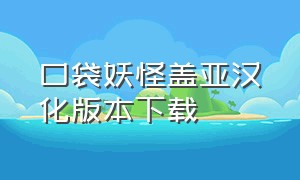 口袋妖怪盖亚汉化版本下载